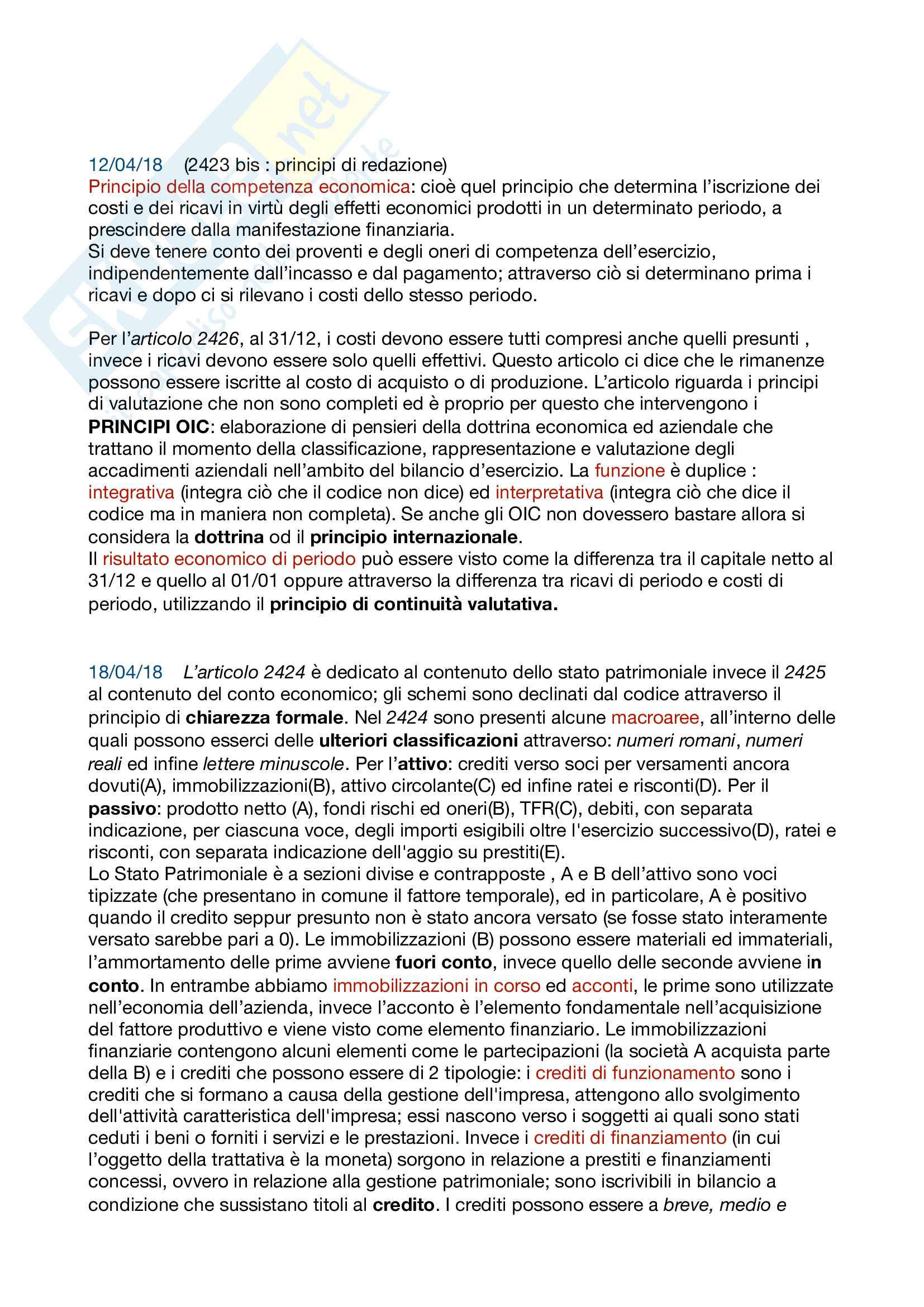 12/04/18 (2423 bis : principi di redazione)
Principio della competenza economica: cioè quel principio che determina l'iscrizione dei costi e dei ricavi in virtù degli effetti economici prodotti in un determinato periodo, a prescindere dalla manifestazione finanziaria.
Si deve tenere conto dei proventi e degli oneri di competenza dell'esercizio, indipendentemente dall'incasso e dal pagamento; attraverso ciò si determinano prima i ricavi e dopo ci si rilevano i costi dello stesso periodo.

Per l'articolo 2426, al 31/12, i costi devono essere tutti compresi anche quelli presunti , invece i ricavi devono essere solo quelli effettivi. Questo articolo ci dice che le rimanenze possono essere iscritte al costo di acquisto o di produzione. L'articolo riguarda i principi di valutazione che non sono completi ed è proprio per questo che intervengono i PRINCIPI OIC: elaborazione di pensieri della dottrina economica ed aziendale che trattano il momento della classificazione, rappresentazione e valutazione degli accadimenti aziendali nell'ambito del bilancio d'esercizio. La funzione è duplice : integrativa (integra ciò che il codice non dice) ed interpretativa (integra ciò che dice il codice ma in maniera non completa). Se anche gli OIC non dovessero bastare allora si considera la dottrina od il principio internazionale.
Il risultato economico di periodo può essere visto come la differenza tra il capitale netto al 31/12 e quello al 01/01 oppure attraverso la differenza tra ricavi di periodo e costi di periodo, utilizzando il principio di continuità valutativa.

18/04/18 L'articolo 2424 è dedicato al contenuto dello stato patrimoniale invece il 2425 al contenuto del conto economico; gli schemi sono declinati dal codice attraverso il principio di chiarezza formale. Nel 2424 sono presenti alcune macroaree, all'interno delle quali possono esserci delle ulteriori classificazioni attraverso: numeri romani, numeri reali ed infine lettere minuscole. Per l'attivo: crediti verso soci per versamenti ancora dovuti(A), immobilizzazioni(B), attivo circolante(C) ed infine ratei e risconti(D). Per il passivo: prodotto netto (A), fondi rischi ed oneri(B), TFR(C), debiti, con separata indicazione, per ciascuna voce, degli importi esigibili oltre l'esercizio successivo(D), ratei e risconti, con separata indicazione dell'aggio su prestiti(E).
Lo Stato Patrimoniale è a sezioni divise e contrapposte , A e B dell'attivo sono voci tipizzate (che presentano in comune il fattore temporale), ed in particolare, A è positivo quando il credito seppur presunto non è stato ancora versato (se fosse stato interamente versato sarebbe pari a 0). Le immobilizzazioni (B) possono essere materiali ed immateriali, l'ammortamento delle prime avviene fuori conto, invece quello delle seconde avviene in conto. In entrambe abbiamo immobilizzazioni in corso ed acconti, le prime sono utilizzate nell'economia dell'azienda, invece l'acconto è l'elemento fondamentale nell'acquisizione del fattore produttivo e viene visto come elemento finanziario. Le immobilizzazioni finanziarie contengono alcuni elementi come le partecipazioni (la società A acquista parte della B) e i crediti che possono essere di 2 tipologie: i crediti di funzionamento sono i crediti che si formano a causa della gestione dell'impresa, attengono allo svolgimento dell'attività caratteristica dell'impresa; essi nascono verso i soggetti ai quali sono stati ceduti i beni o forniti i servizi e le prestazioni. Invece i crediti di finanziamento (in cui l'oggetto della trattativa è la moneta) sorgono in relazione a prestiti e finanziamenti concessi, ovvero in relazione alla gestione patrimoniale; sono iscrivibili in bilancio a condizione che sussistano titoli al credito. I crediti possono essere a breve, medio e